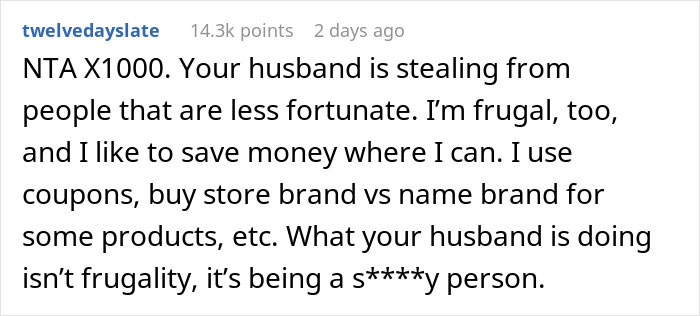 twelvedayslate 14.3k points 2 days ago

NTA X1000. Your husband is stealing from people that are less fortunate. I'm frugal, too, and I like to save money where I can. I use coupons, buy store brand vs name brand for some products, etc. What your husband is doing isn't frugality, it's being a s****y person.